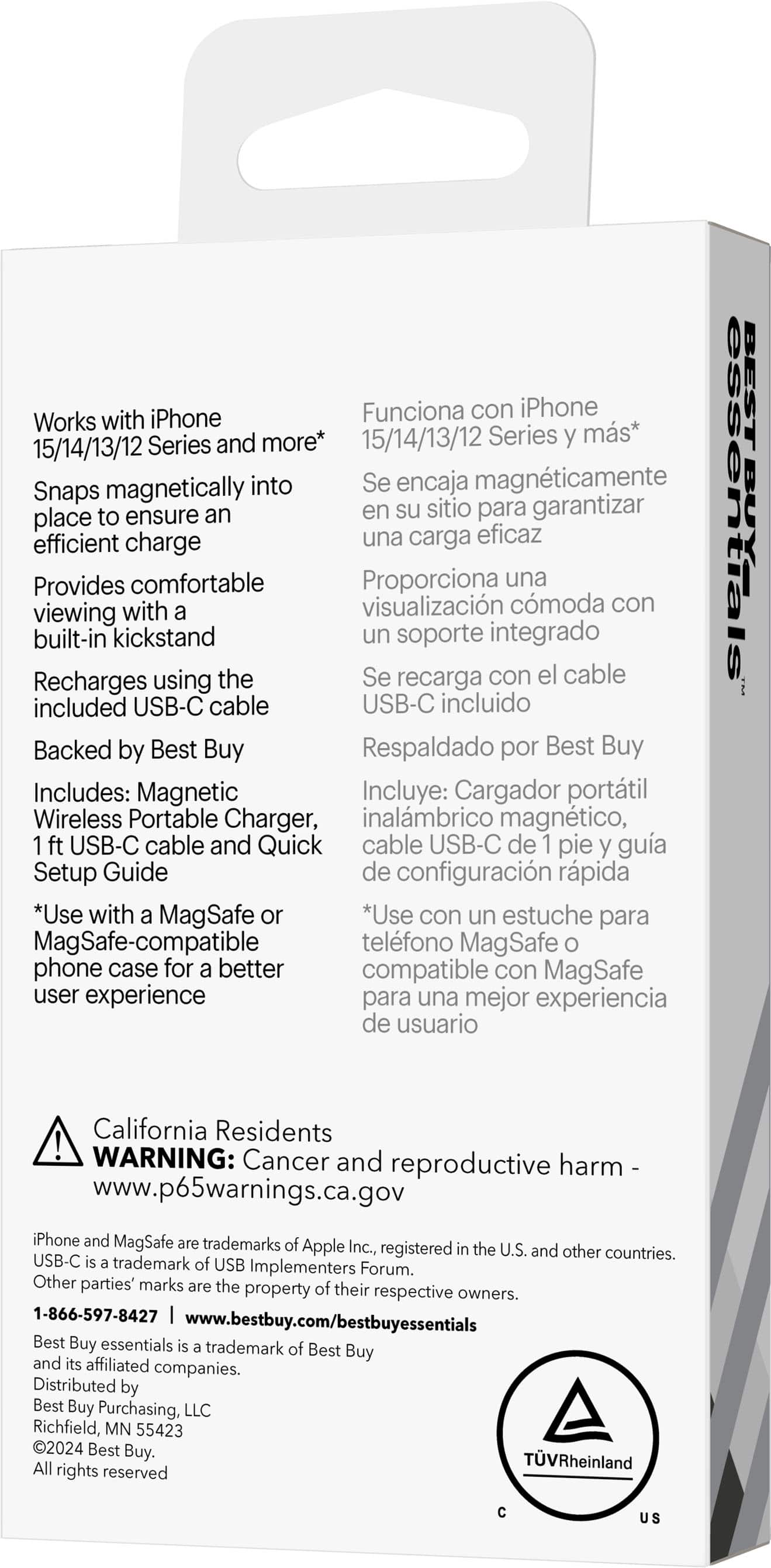 Works with iPhone 15/14/13/12 Series and more*

Snaps magnetically into place to ensure an efficient charge

Provides comfortable viewing with a built-in kickstand

Recharges using the included USB-C cable

Backed by Best Buy

Includes: Magnetic Wireless Portable Charger, 1 ft USB-C cable and Quick Setup Guide

*Use with a MagSafe or MagSafe-compatible phone case for a better user experience

Funciona con iPhone 15/14/13/12 Series y más*

Se encaja magnéticamente en su sitio para garantizar una carga eficaz

Proporciona una visualización cómoda con un soporte integrado

Se recarga con el cable USB-C incluido

Respaldado por Best Buy

Incluye: Cargador portátil inalámbrico magnético, cable USB-C de 1 pie y guía de configuración rápida

*Use con un estuche para teléfono MagSafe o compatible con MagSafe para una mejor experiencia de usuario

BEST BUY essentials™

California Residents
WARNING: Cancer and reproductive harm - www.p65warnings.ca.gov

iPhone and MagSafe are trademarks of Apple Inc., registered in the U.S. and other countries.
USB-C is a trademark of USB Implementers Forum.
Other parties' marks are the property of their respective owners.

1-866-597-8427 | www.bestbuy.com/bestbuyessentials

Best Buy essentials is a trademark of Best Buy and its affiliated companies.
Distributed by
Best Buy Purchasing, LLC
Richfield, MN 55423
©2024 Best Buy.
All rights reserved

TÜVRheinland
C US